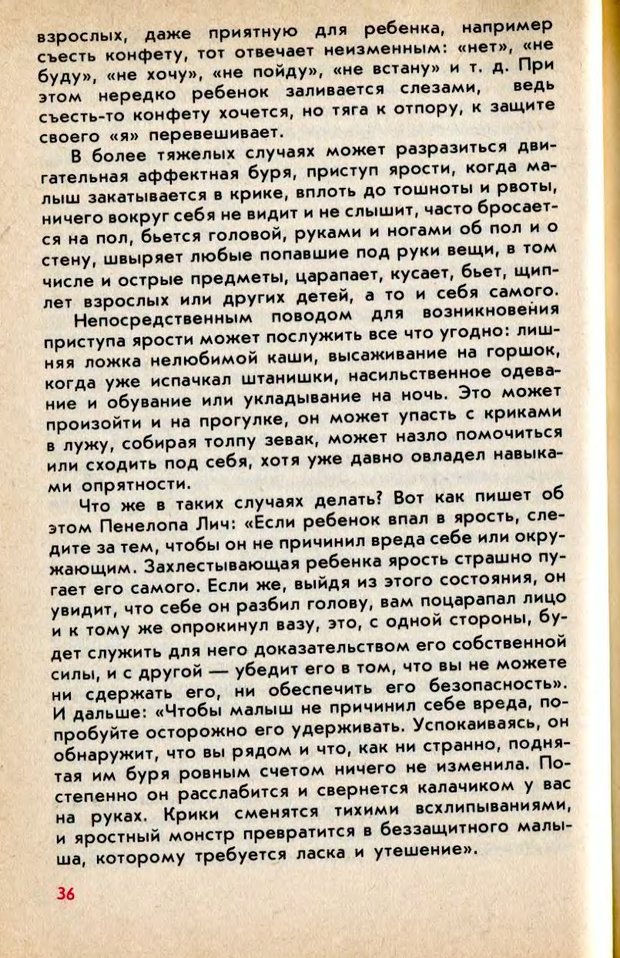 взрослых, даже приятную для ребенка, например съесть конфету, тот отвечает неизменным: «нет», «не буду», «не хочу», «не пойду», «не встану» и т. д. При этом нередко ребенок заливается слезами, ведь съесть-то конфету хочется, но тяга к отпору, к защите своего «я» перевешивает.

В более тяжелых случаях может разразиться двигательная аффектная буря, приступ ярости, когда малыш закатывается в крике, вплоть до тошноты и рвоты, ничего вокруг себя не видит и не слышит, часто бросается на пол, бьется головой, руками и ногами об пол и о стену, швыряет любые попавшие под руки вещи, в том числе и острые предметы, царапает, кусает, бьет, щиплет взрослых или других детей, а то и себя самого.

Непосредственным поводом для возникновения приступа ярости может послужить все что угодно: лишняя ложка нелюбимой каши, высаживание на горшок, когда уже испачкал штанишки, насильственное одевание и обувание или укладывание на ночь. Это может произойти и на прогулке, он может упасть с криками в лужу, собирая толпу зевак, может назло помочиться или сходить под себя, хотя уже давно овладел навыками опрятности.

Что же в таких случаях делать? Вот как пишет об этом Пенелопа Лич: «Если ребенок впал в ярость, следите за тем, чтобы он не причинил вреда себе или окружающим. Захлестывающая ребенка ярость страшно пугает его самого. Если же, выйдя из этого состояния, он увидит, что себе он разбил голову, вам поцарапал лицо и к тому же опрокинул вазу, это, с одной стороны, будет служить для него доказательством его собственной силы, и с другой — убедит его в том, что вы не можете ни сдержать его, ни обеспечить его безопасность». И дальше: «Чтобы малыш не причинил себе вреда, попробуйте осторожно его удерживать. Успокаиваясь, он обнаружит, что вы рядом и что, как ни странно, поднятая им буря ровным счетом ничего не изменила. Постепенно он расслабится и свернется калачиком у вас на руках. Крики сменятся тихими всхлипываниями, и яростный монстр превратится в беззащитного малыша, которому требуется ласка и утешение».

36